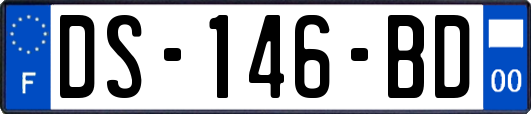 F
DS-146-BD
00